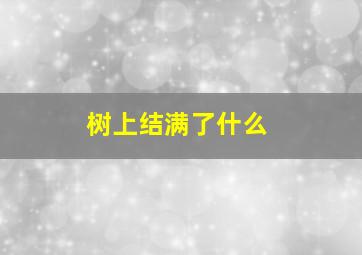 树上结满了什么